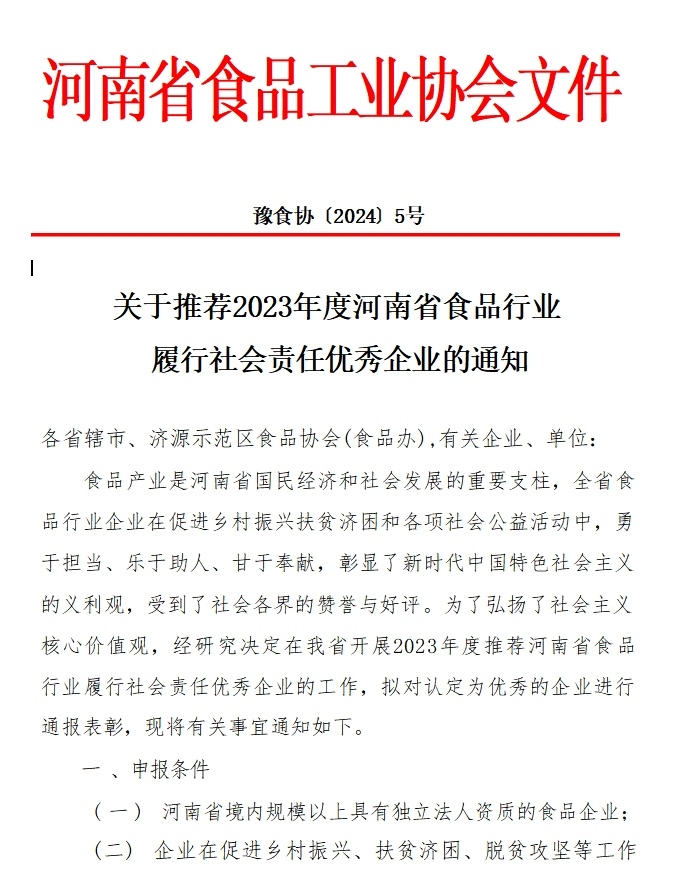 河南省食品工业协会文件

豫食协〔2024〕5号

关于推荐2023年度河南省食品行业履行社会责任优秀企业的通知

各省辖市、济源示范区食品协会(食品办),有关企业、单位:

食品产业是河南省国民经济和社会发展的重要支柱，全省食品行业企业在促进乡村振兴扶贫济困和各项社会公益活动中，勇于担当、乐于助人、甘于奉献，彰显了新时代中国特色社会主义的义利观，受到了社会各界的赞誉与好评。为了弘扬了社会主义核心价值观，经研究决定在我省开展2023年度推荐河南省食品行业履行社会责任优秀企业的工作，拟对认定为优秀的企业进行通报表彰，现将有关事宜通知如下。

一 、申报条件

（一） 河南省境内规模以上具有独立法人资质的食品企业;

（二） 企业在促进乡村振兴、扶贫济困、脱贫攻坚等工作